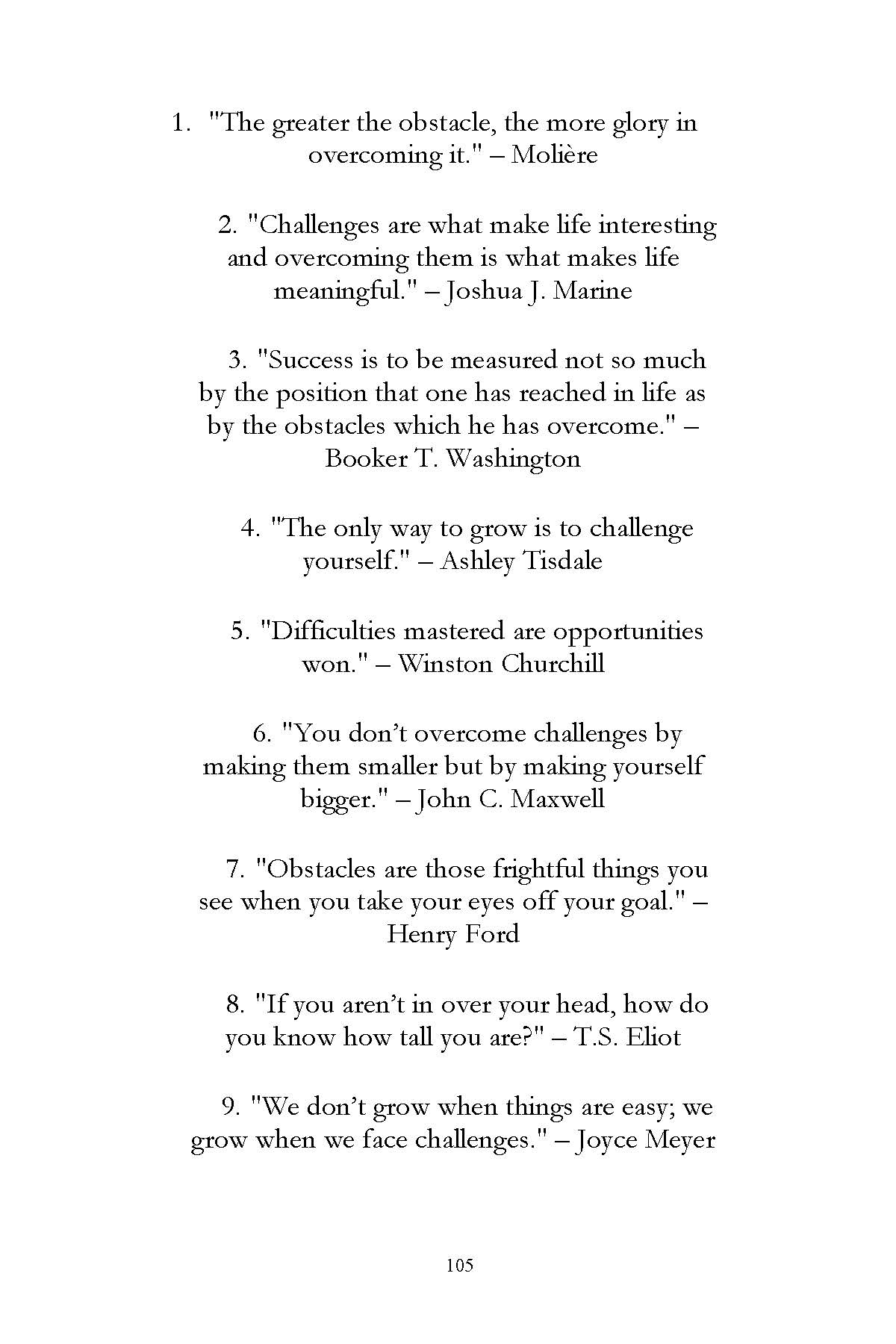 1. "The greater the obstacle, the more glory in overcoming it." – Molière

2. "Challenges are what make life interesting and overcoming them is what makes life meaningful." – Joshua J. Marine

3. "Success is to be measured not so much by the position that one has reached in life as by the obstacles which he has overcome." – Booker T. Washington

4. "The only way to grow is to challenge yourself." – Ashley Tisdale

5. "Difficulties mastered are opportunities won." – Winston Churchill

6. "You don't overcome challenges by making them smaller but by making yourself bigger." – John C. Maxwell

7. "Obstacles are those frightful things you see when you take your eyes off your goal." – Henry Ford

8. "If you aren't in over your head, how do you know how tall you are?" – T.S. Eliot

9. "We don't grow when things are easy; we grow when we face challenges." – Joyce Meyer

105